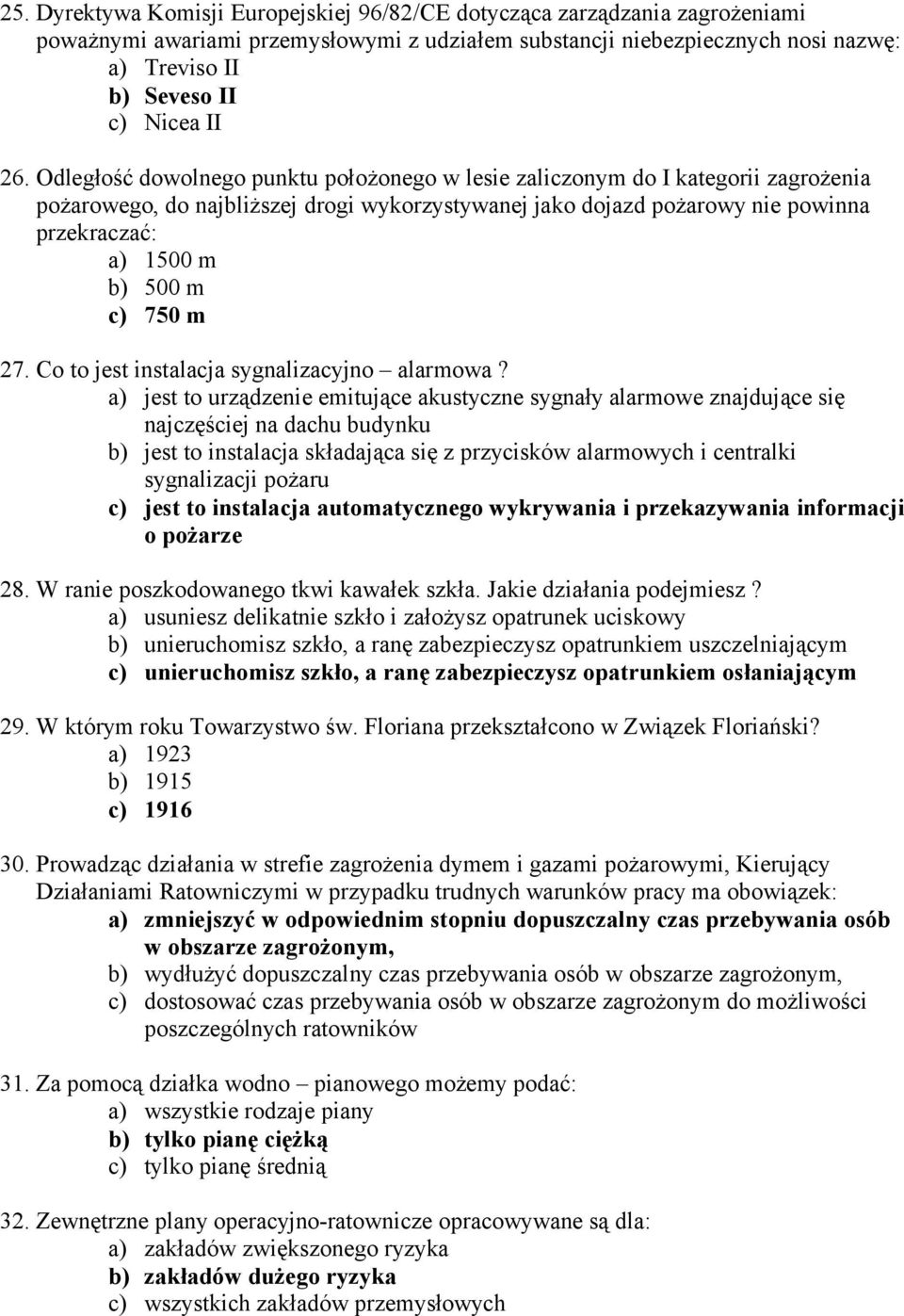 25. Dyrektywa Komisji Europejskiej 96/82/CE dotycząca zarządzania zagrożeniami poważnymi awariami przemysłowymi z udziałem substancji niebezpiecznych nosi nazwę:
a) Treviso II
b) Seveso II
c) Nicea II

26. Odległość dowolnego punktu położonego w lesie zaliczonym do I kategorii zagrożenia pożarowego, do najbliższej drogi wykorzystywanej jako dojazd pożarowy nie powinna przekraczać:
a) 1500 m
b) 500 m
c) 750 m

27. Co to jest instalacja sygnalizacyjno – alarmowa ?
a) jest to urządzenie emitujące akustyczne sygnały alarmowe znajdujące się najczęściej na dachu budynku
b) jest to instalacja składająca się z przycisków alarmowych i centralki sygnalizacji pożaru
c) jest to instalacja automatycznego wykrywania i przekazywania informacji o pożarze

28. W ranie poszkodowanego tkwi kawałek szkła. Jakie działania podejmiesz ?
a) usuniesz delikatnie szkło i założysz opatrunek uciskowy
b) unieruchomisz szkło, a ranę zabezpieczysz opatrunkiem uszczelniającym
c) unieruchomisz szkło, a ranę zabezpieczysz opatrunkiem osłaniającym

29. W którym roku Towarzystwo św. Floriana przekształcono w Związek Floriański?
a) 1923
b) 1915
c) 1916

30. Prowadząc działania w strefie zagrożenia dymem i gazami pożarowymi, Kierujący Działaniami Ratowniczymi w przypadku trudnych warunków pracy ma obowiązek:
a) zmniejszyć w odpowiednim stopniu dopuszczalny czas przebywania osób w obszarze zagrożonym,
b) wydłużyć dopuszczalny czas przebywania osób w obszarze zagrożonym,
c) dostosować czas przebywania osób w obszarze zagrożonym do możliwości poszczególnych ratowników

31. Za pomocą działka wodno – pianowego możemy podać:
a) wszystkie rodzaje piany
b) tylko pianę ciężką
c) tylko pianę średnią

32. Zewnętrzne plany operacyjno-ratownicze opracowywane są dla:
a) zakładów zwiększonego ryzyka
b) zakładów dużego ryzyka
c) wszystkich zakładów przemysłowych